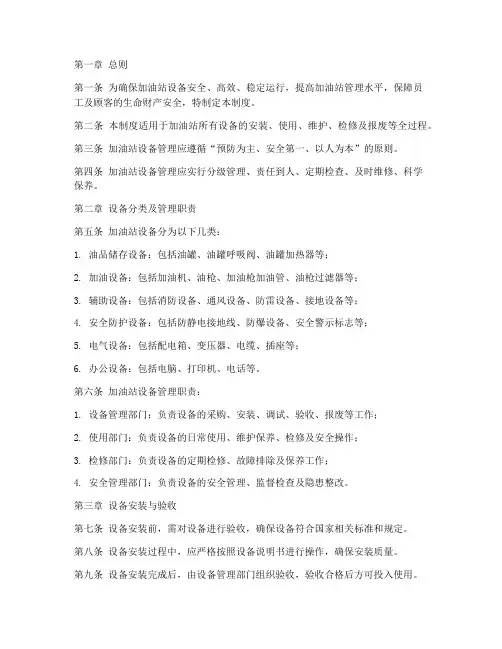 第一章 总则

第一条 为确保加油站设备安全、高效、稳定运行，提高加油站管理水平，保障员工及顾客的生命财产安全，特制定本制度。

第二条 本制度适用于加油站所有设备的安装、使用、维护、检修及报废等全过程。

第三条 加油站设备管理应遵循“预防为主、安全第一、以人为本”的原则。

第四条 加油站设备管理应实行分级管理、责任到人、定期检查、及时维修、科学保养。

第二章 设备分类及管理职责

第五条 加油站设备分为以下几类：

1. 油品储存设备：包括油罐、油罐呼吸阀、油罐加热器等；

2. 加油设备：包括加油机、油枪、加油枪加油管、油枪过滤器等；

3. 辅助设备：包括消防设备、通风设备、防雷设备、接地设备等；

4. 安全防护设备：包括防静电接地线、防爆设备、安全警示标志等；

5. 电气设备：包括配电箱、变压器、电缆、插座等；

6. 办公设备：包括电脑、打印机、电话等。

第六条 加油站设备管理职责：

1. 设备管理部门：负责设备的采购、安装、调试、验收、报废等工作；

2. 使用部门：负责设备的日常使用、维护保养、检修及安全操作；

3. 检修部门：负责设备的定期检修、故障排除及保养工作；

4. 安全管理部门：负责设备的安全管理、监督检查及隐患整改。

第三章 设备安装与验收

第七条 设备安装前，需对设备进行验收，确保设备符合国家相关标准和规定。

第八条 设备安装过程中，应严格按照设备说明书进行操作，确保安装质量。

第九条 设备安装完成后，由设备管理部门组织验收，验收合格后方可投入使用。